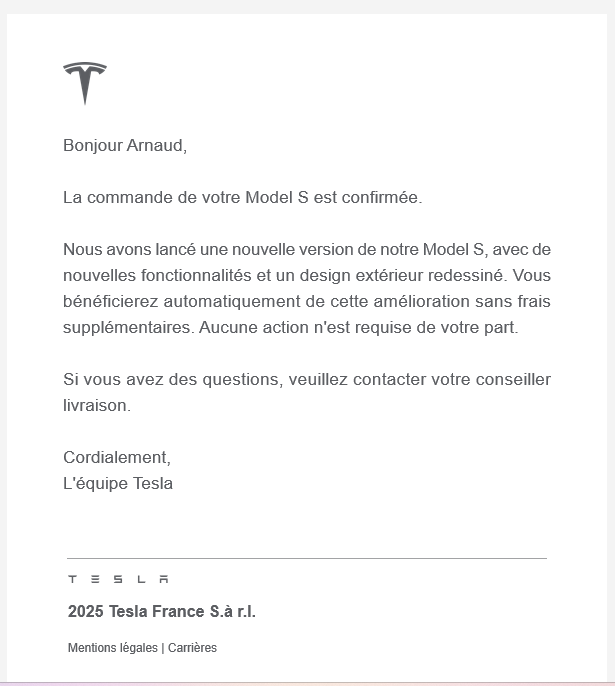 Bonjour Arnaud,

La commande de votre Model S est confirmée.

Nous avons lancé une nouvelle version de notre Model S, avec de nouvelles fonctionnalités et un design extérieur redessiné. Vous bénéficierez automatiquement de cette amélioration sans frais supplémentaires. Aucune action n'est requise de votre part.

Si vous avez des questions, veuillez contacter votre conseiller livraison.

Cordialement,
L'équipe Tesla

TESLA

2025 Tesla France S.à r.l.

Mentions légales | Carrières